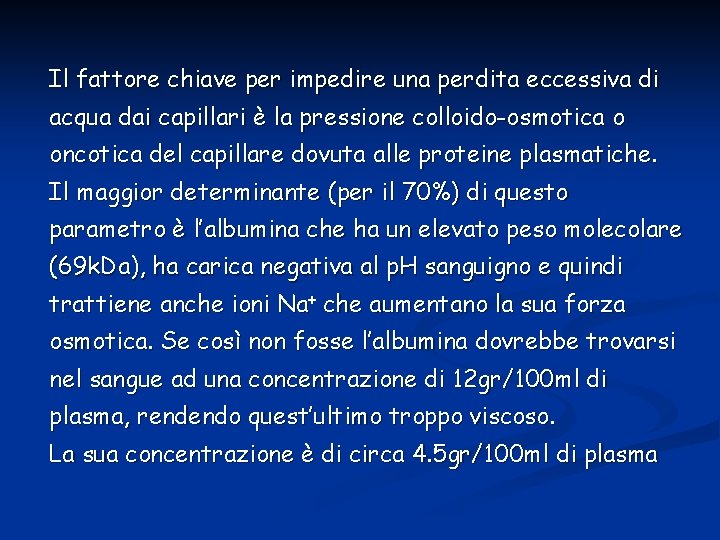 Il fattore chiave per impedire una perdita eccessiva di acqua dai capillari è la pressione colloido-osmotica o oncotica del capillare dovuta alle proteine plasmatiche.

Il maggior determinante (per il 70%) di questo parametro è l'albumina che ha un elevato peso molecolare (69kDa), ha carica negativa al pH sanguigno e quindi trattiene anche ioni $Na^+$ che aumentano la sua forza osmotica. Se così non fosse l'albumina dovrebbe trovarsi nel sangue ad una concentrazione di 12gr/100ml di plasma, rendendo quest'ultimo troppo viscoso.

La sua concentrazione è di circa 4.5gr/100ml di plasma